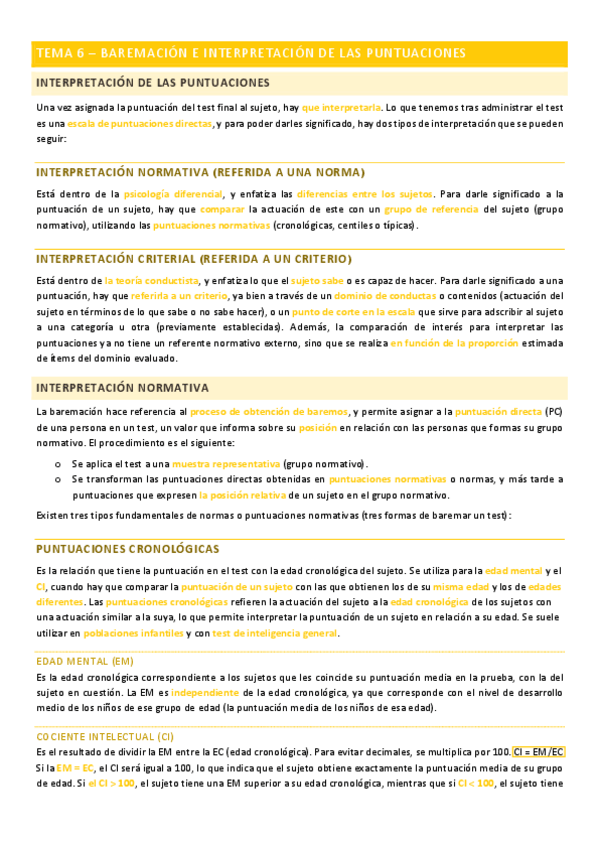 TEMA 6 – BAREMACIÓN E INTERPRETACIÓN DE LAS PUNTUACIONES

INTERPRETACIÓN DE LAS PUNTUACIONES

Una vez asignada la puntuación del test final al sujeto, hay que interpretarla. Lo que tenemos tras administrar el test es una escala de puntuaciones directas, y para poder darles significado, hay dos tipos de interpretación que se pueden seguir:

INTERPRETACIÓN NORMATIVA (REFERIDA A UNA NORMA)

Está dentro de la psicología diferencial, y enfatiza las diferencias entre los sujetos. Para darle significado a la puntuación de un sujeto, hay que comparar la actuación de este con un grupo de referencia del sujeto (grupo normativo), utilizando las puntuaciones normativas (cronológicas, centiles o típicas).

INTERPRETACIÓN CRITERIAL (REFERIDA A UN CRITERIO)

Está dentro de la teoría conductista, y enfatiza lo que el sujeto sabe o es capaz de hacer. Para darle significado a una puntuación, hay que referirla a un criterio, ya bien a través de un dominio de conductas o contenidos (actuación del sujeto en términos de lo que sabe o no sabe hacer), o un punto de corte en la escala que sirve para adscribir al sujeto a una categoría u otra (previamente establecidas). Además, la comparación de interés para interpretar las puntuaciones ya no tiene un referente normativo externo, sino que se realiza en función de la proporción estimada de ítems del dominio evaluado.

INTERPRETACIÓN NORMATIVA

La baremación hace referencia al proceso de obtención de baremos, y permite asignar a la puntuación directa (PC) de una persona en un test, un valor que informa sobre su posición en relación con las personas que formas su grupo normativo. El procedimiento es el siguiente:

o Se aplica el test a una muestra representativa (grupo normativo).
o Se transforman las puntuaciones directas obtenidas en puntuaciones normativas o normas, y más tarde a puntuaciones que expresen la posición relativa de un sujeto en el grupo normativo.

Existen tres tipos fundamentales de normas o puntuaciones normativas (tres formas de baremar un test):

PUNTUACIONES CRONOLÓGICAS

Es la relación que tiene la puntuación en el test con la edad cronológica del sujeto. Se utiliza para la edad mental y el CI, cuando hay que comparar la puntuación de un sujeto con las que obtienen los de su misma edad y los de edades diferentes. Las puntuaciones cronológicas refieren la actuación del sujeto a la edad cronológica de los sujetos con una actuación similar a la suya, lo que permite interpretar la puntuación de un sujeto en relación a su edad. Se suele utilizar en poblaciones infantiles y con test de inteligencia general.

EDAD MENTAL (EM)

Es la edad cronológica correspondiente a los sujetos que les coincide su puntuación media en la prueba, con la del sujeto en cuestión. La EM es independiente de la edad cronológica, ya que corresponde con el nivel de desarrollo medio de los niños de ese grupo de edad (la puntuación media de los niños de esa edad).

COCIENTE INTELECTUAL (CI)

Es el resultado de dividir la EM entre la EC (edad cronológica). Para evitar decimales, se multiplica por 100. CI = EM/EC
Si la EM = EC, el CI será igual a 100, lo que indica que el sujeto obtiene exactamente la puntuación media de su grupo de edad. Si el CI > 100, el sujeto tiene una EM superior a su edad cronológica, mientras que si CI < 100, el sujeto tiene